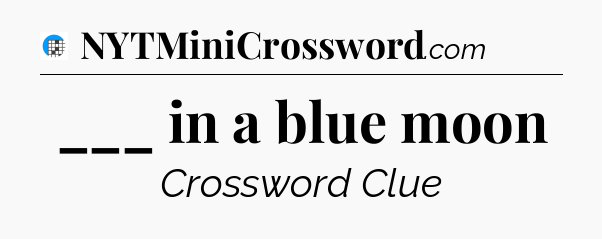 NYTMiniCrossword.com

___ in a blue moon

Crossword Clue